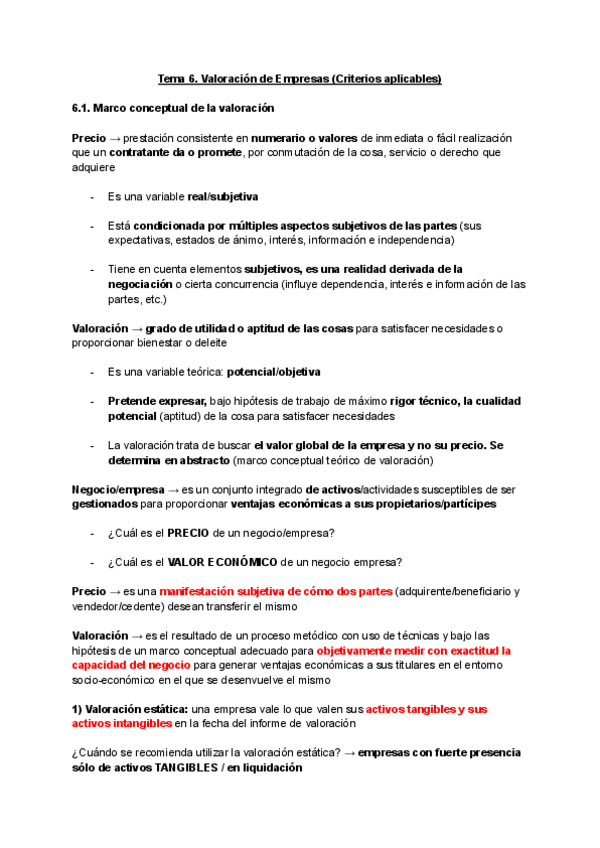 Tema 6. Valoración de Empresas (Criterios aplicables)

6.1. Marco conceptual de la valoración

Precio → prestación consistente en numerario o valores de inmediata o fácil realización que un contratante da o promete, por conmutación de la cosa, servicio o derecho que adquiere

- Es una variable real/subjetiva

- Está condicionada por múltiples aspectos subjetivos de las partes (sus expectativas, estados de ánimo, interés, información e independencia)

- Tiene en cuenta elementos subjetivos, es una realidad derivada de la negociación o cierta concurrencia (influye dependencia, interés e información de las partes, etc.)

Valoración → grado de utilidad o aptitud de las cosas para satisfacer necesidades o proporcionar bienestar o deleite

- Es una variable teórica: potencial/objetiva

- Pretende expresar, bajo hipótesis de trabajo de máximo rigor técnico, la cualidad potencial (aptitud) de la cosa para satisfacer necesidades

- La valoración trata de buscar el valor global de la empresa y no su precio. Se determina en abstracto (marco conceptual teórico de valoración)

Negocio/empresa → es un conjunto integrado de activos/actividades susceptibles de ser gestionados para proporcionar ventajas económicas a sus propietarios/partícipes

- ¿Cuál es el PRECIO de un negocio/empresa?

- ¿Cuál es el VALOR ECONÓMICO de un negocio empresa?

Precio → es una manifestación subjetiva de cómo dos partes (adquirente/beneficiario y vendedor/cedente) desean transferir el mismo

Valoración → es el resultado de un proceso metódico con uso de técnicas y bajo las hipótesis de un marco conceptual adecuado para objetivamente medir con exactitud la capacidad del negocio para generar ventajas económicas a sus titulares en el entorno socio-económico en el que se desenvuelve el mismo

1) Valoración estática: una empresa vale lo que valen sus activos tangibles y sus activos intangibles en la fecha del informe de valoración

¿Cuándo se recomienda utilizar la valoración estática? → empresas con fuerte presencia sólo de activos TANGIBLES / en liquidación